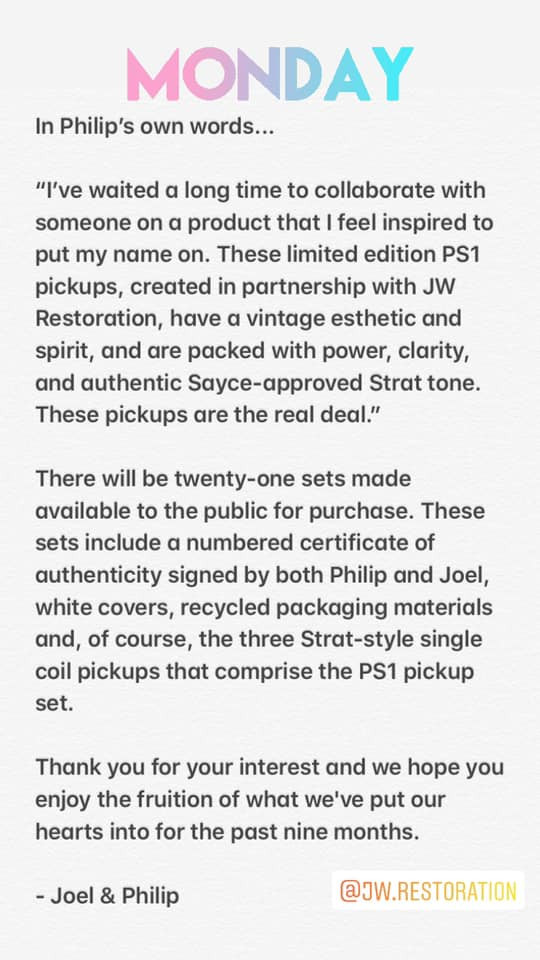 MONDAY

In Philip's own words...

"I've waited a long time to collaborate with someone on a product that I feel inspired to put my name on. These limited edition PS1 pickups, created in partnership with JW Restoration, have a vintage esthetic and spirit, and are packed with power, clarity, and authentic Sayce-approved Strat tone. These pickups are the real deal."

There will be twenty-one sets made available to the public for purchase. These sets include a numbered certificate of authenticity signed by both Philip and Joel, white covers, recycled packaging materials and, of course, the three Strat-style single coil pickups that comprise the PS1 pickup set.

Thank you for your interest and we hope you enjoy the fruition of what we've put our hearts into for the past nine months.

- Joel & Philip

@JW.RESTORATION